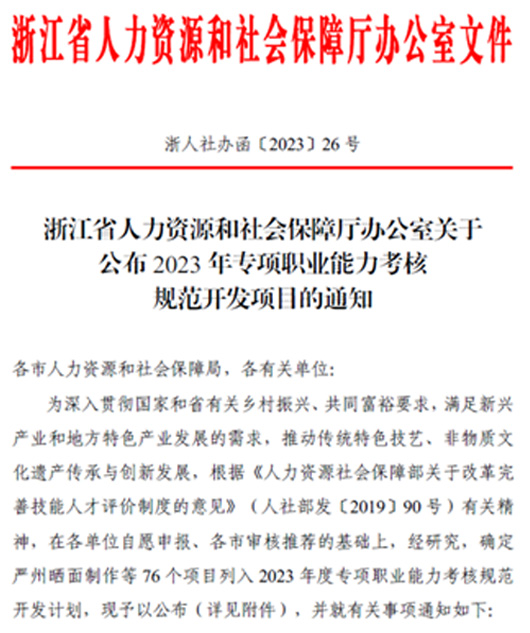 浙江省人力资源和社会保障厅办公室文件

浙人社办函〔2023〕26号

浙江省人力资源和社会保障厅办公室关于公布2023年专项职业能力考核规范开发项目的通知

各市人力资源和社会保障局，各有关单位:

为深入贯彻国家和省有关乡村振兴、共同富裕要求，满足新兴产业和地方特色产业发展的需求，推动传统特色技艺、非物质文化遗产传承与创新发展，根据《人力资源社会保障部关于改革完善技能人才评价制度的意见》（人社部发〔2019〕90号）有关精神，在各单位自愿申报、各市审核推荐的基础上，经研究，确定严州晒面制作等76个项目列入2023年度专项职业能力考核规范开发计划，现予以公布（详见附件），并就有关事项通知如下: